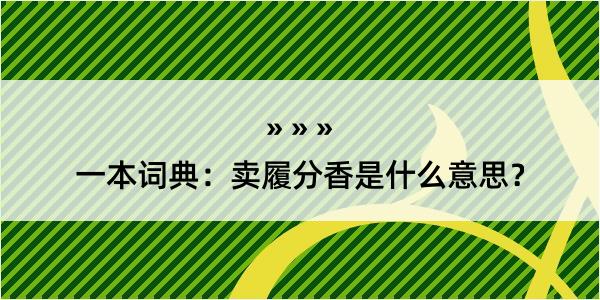 » » »

一本词典：卖履分香是什么意思？